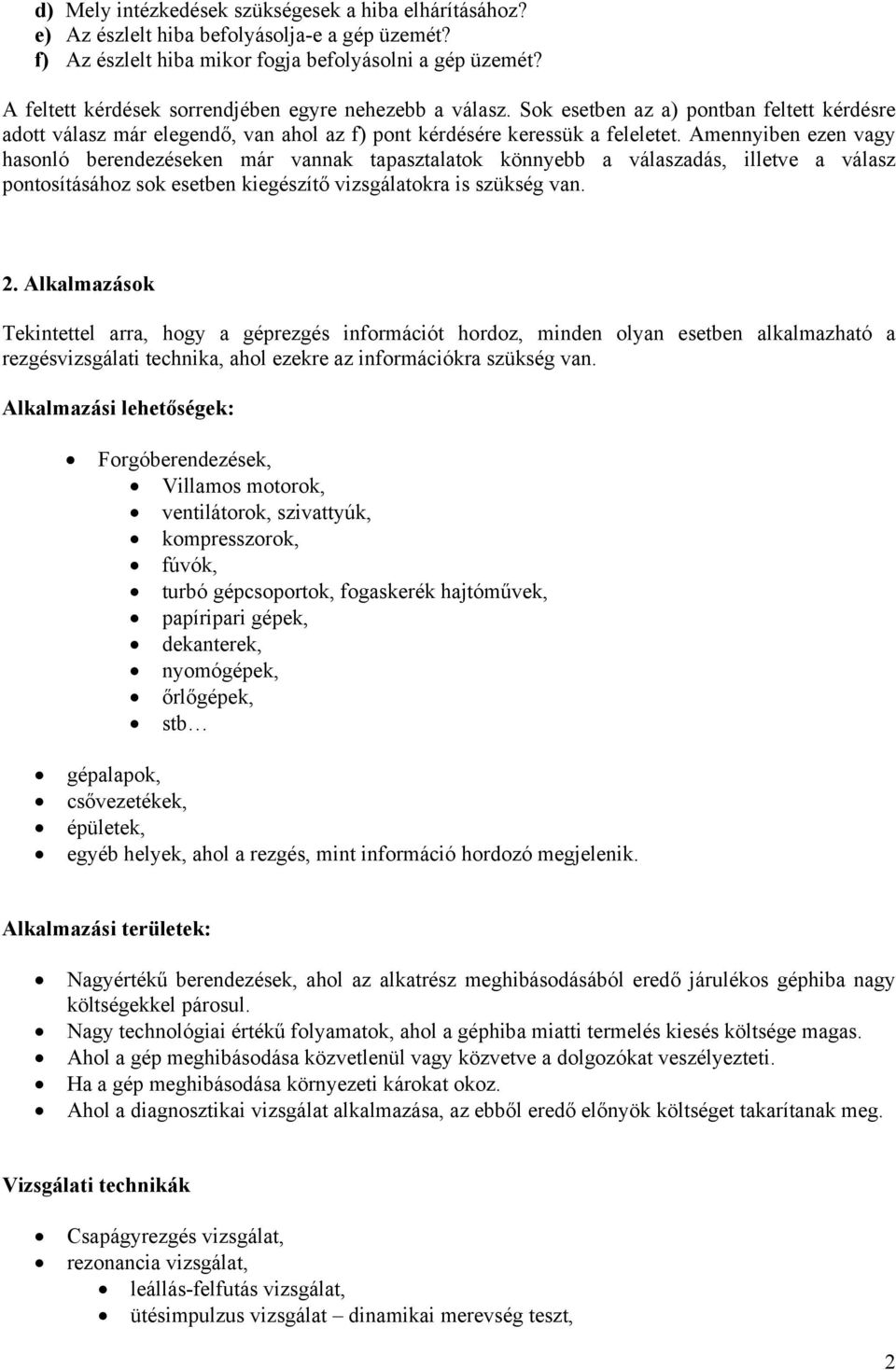 d) Mely intézkedések szükségesek a hiba elhárításához?
e) Az észlelt hiba befolyásolja-e a gép üzemét?
f) Az észlelt hiba mikor fogja befolyásolni a gép üzemét?

A feltett kérdések sorrendjében egyre nehezebb a válasz. Sok esetben az a) pontban feltett kérdésre adott válasz már elegendő, van ahol az f) pont kérdésére keressük a feleletet. Amennyiben ezen vagy hasonló berendezéseken már vannak tapasztalatok könnyebb a válaszadás, illetve a válasz pontosításához sok esetben kiegészítő vizsgálatokra is szükség van.

2. Alkalmazások

Tekintettel arra, hogy a géprezgés információt hordoz, minden olyan esetben alkalmazható a rezgésvizsgálati technika, ahol ezekre az információkra szükség van.

Alkalmazási lehetőségek:

- Forgóberendezések,
  - Villamos motorok,
  - ventilátorok, szivattyúk,
  - kompresszorok,
  - fúvók,
  - turbó gépcsoportok, fogaskerék hajtóművek,
  - papíripari gépek,
  - dekanterek,
  - nyomógépek,
  - őrlőgépek,
  - stb…
- gépalapok,
- csővezetékek,
- épületek,
- egyéb helyek, ahol a rezgés, mint információ hordozó megjelenik.

Alkalmazási területek:

- Nagyértékű berendezések, ahol az alkatrész meghibásodásából eredő járulékos géphiba nagy költségekkel párosul.
- Nagy technológiai értékű folyamatok, ahol a géphiba miatti termelés kiesés költsége magas.
- Ahol a gép meghibásodása közvetlenül vagy közvetve a dolgozókat veszélyezteti.
- Ha a gép meghibásodása környezeti károkat okoz.
- Ahol a diagnosztikai vizsgálat alkalmazása, az ebből eredő előnyök költséget takarítanak meg.

Vizsgálati technikák

- Csapágyrezgés vizsgálat,
- rezonancia vizsgálat,
  - leállás-felfutás vizsgálat,
  - ütésimpulzus vizsgálat – dinamikai merevség teszt,

2